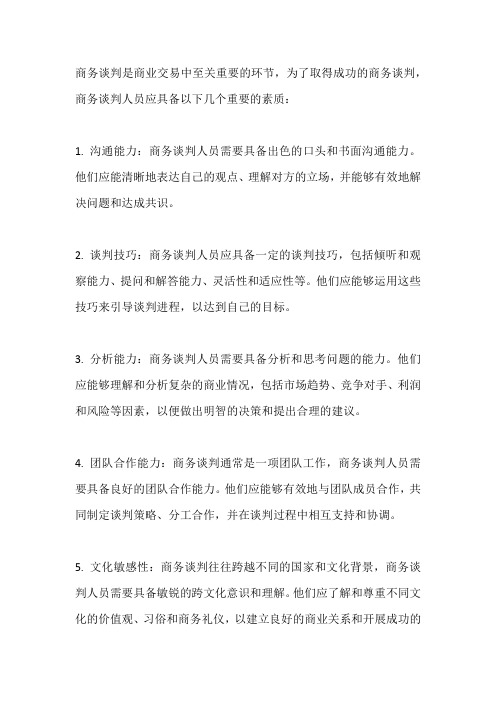 商务谈判是商业交易中至关重要的环节，为了取得成功的商务谈判，商务谈判人员应具备以下几个重要的素质：

1. 沟通能力：商务谈判人员需要具备出色的口头和书面沟通能力。他们应能清晰地表达自己的观点、理解对方的立场，并能够有效地解决问题和达成共识。

2. 谈判技巧：商务谈判人员应具备一定的谈判技巧，包括倾听和观察能力、提问和解答能力、灵活性和适应性等。他们应能够运用这些技巧来引导谈判进程，以达到自己的目标。

3. 分析能力：商务谈判人员需要具备分析和思考问题的能力。他们应能够理解和分析复杂的商业情况，包括市场趋势、竞争对手、利润和风险等因素，以便做出明智的决策和提出合理的建议。

4. 团队合作能力：商务谈判通常是一项团队工作，商务谈判人员需要具备良好的团队合作能力。他们应能够有效地与团队成员合作，共同制定谈判策略、分工合作，并在谈判过程中相互支持和协调。

5. 文化敏感性：商务谈判往往跨越不同的国家和文化背景，商务谈判人员需要具备敏锐的跨文化意识和理解。他们应了解和尊重不同文化的价值观、习俗和商务礼仪，以建立良好的商业关系和开展成功的